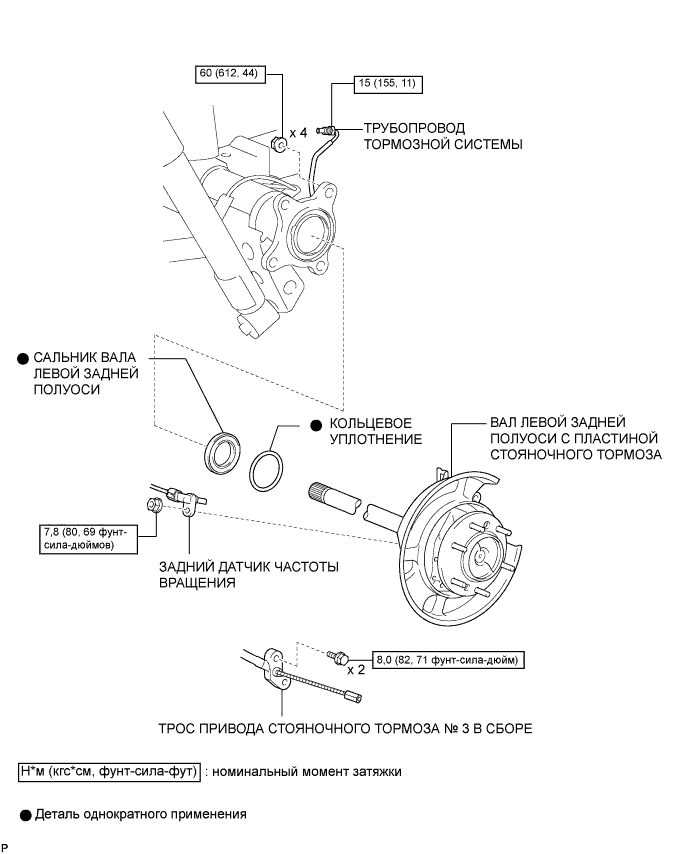 60 (612, 44)

x 4

15 (155, 11)

ТРУБОПРОВОД ТОРМОЗНОЙ СИСТЕМЫ

● САЛЬНИК ВАЛА ЛЕВОЙ ЗАДНЕЙ ПОЛУОСИ

● КОЛЬЦЕВОЕ УПЛОТНЕНИЕ

ВАЛ ЛЕВОЙ ЗАДНЕЙ ПОЛУОСИ С ПЛАСТИНОЙ СТОЯНОЧНОГО ТОРМОЗА

7,8 (80, 69 фунт-сила-дюймов)

ЗАДНИЙ ДАТЧИК ЧАСТОТЫ ВРАЩЕНИЯ

x 2

8,0 (82, 71 фунт-сила-дюйм)

ТРОС ПРИВОДА СТОЯНОЧНОГО ТОРМОЗА № 3 В СБОРЕ

Н*м (кгс*см, фунт-сила-фут) : номинальный момент затяжки

● Деталь однократного применения

P